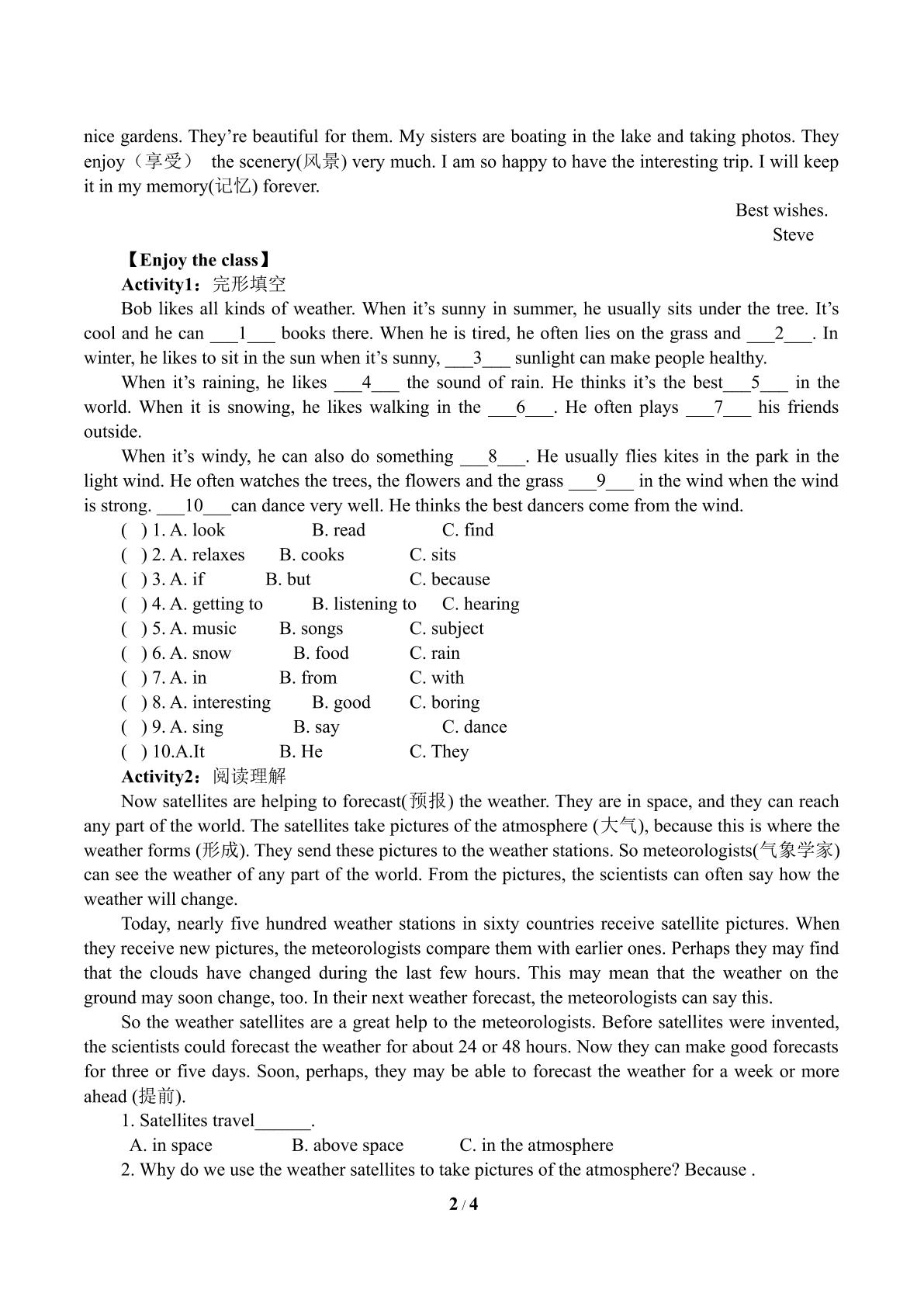 nice gardens. They're beautiful for them. My sisters are boating in the lake and taking photos. They enjoy（享受） the scenery(风景) very much. I am so happy to have the interesting trip. I will keep it in my memory(记忆) forever.

Best wishes.
Steve

【Enjoy the class】

Activity1：完形填空

Bob likes all kinds of weather. When it's sunny in summer, he usually sits under the tree. It's cool and he can ____1____ books there. When he is tired, he often lies on the grass and ____2____. In winter, he likes to sit in the sun when it's sunny, ____3____ sunlight can make people healthy.

When it's raining, he likes ____4____ the sound of rain. He thinks it's the best____5____ in the world. When it is snowing, he likes walking in the ____6____. He often plays ____7____ his friends outside.

When it's windy, he can also do something ____8____. He usually flies kites in the park in the light wind. He often watches the trees, the flowers and the grass ____9____ in the wind when the wind is strong. ____10____can dance very well. He thinks the best dancers come from the wind.

( ) 1. A. look B. read C. find
( ) 2. A. relaxes B. cooks C. sits
( ) 3. A. if B. but C. because
( ) 4. A. getting to B. listening to C. hearing
( ) 5. A. music B. songs C. subject
( ) 6. A. snow B. food C. rain
( ) 7. A. in B. from C. with
( ) 8. A. interesting B. good C. boring
( ) 9. A. sing B. say C. dance
( ) 10.A.It B. He C. They

Activity2：阅读理解

Now satellites are helping to forecast(预报) the weather. They are in space, and they can reach any part of the world. The satellites take pictures of the atmosphere (大气), because this is where the weather forms (形成). They send these pictures to the weather stations. So meteorologists(气象学家) can see the weather of any part of the world. From the pictures, the scientists can often say how the weather will change.

Today, nearly five hundred weather stations in sixty countries receive satellite pictures. When they receive new pictures, the meteorologists compare them with earlier ones. Perhaps they may find that the clouds have changed during the last few hours. This may mean that the weather on the ground may soon change, too. In their next weather forecast, the meteorologists can say this.

So the weather satellites are a great help to the meteorologists. Before satellites were invented, the scientists could forecast the weather for about 24 or 48 hours. Now they can make good forecasts for three or five days. Soon, perhaps, they may be able to forecast the weather for a week or more ahead (提前).

1. Satellites travel____.
A. in space B. above space C. in the atmosphere

2. Why do we use the weather satellites to take pictures of the atmosphere? Because .

2 / 4